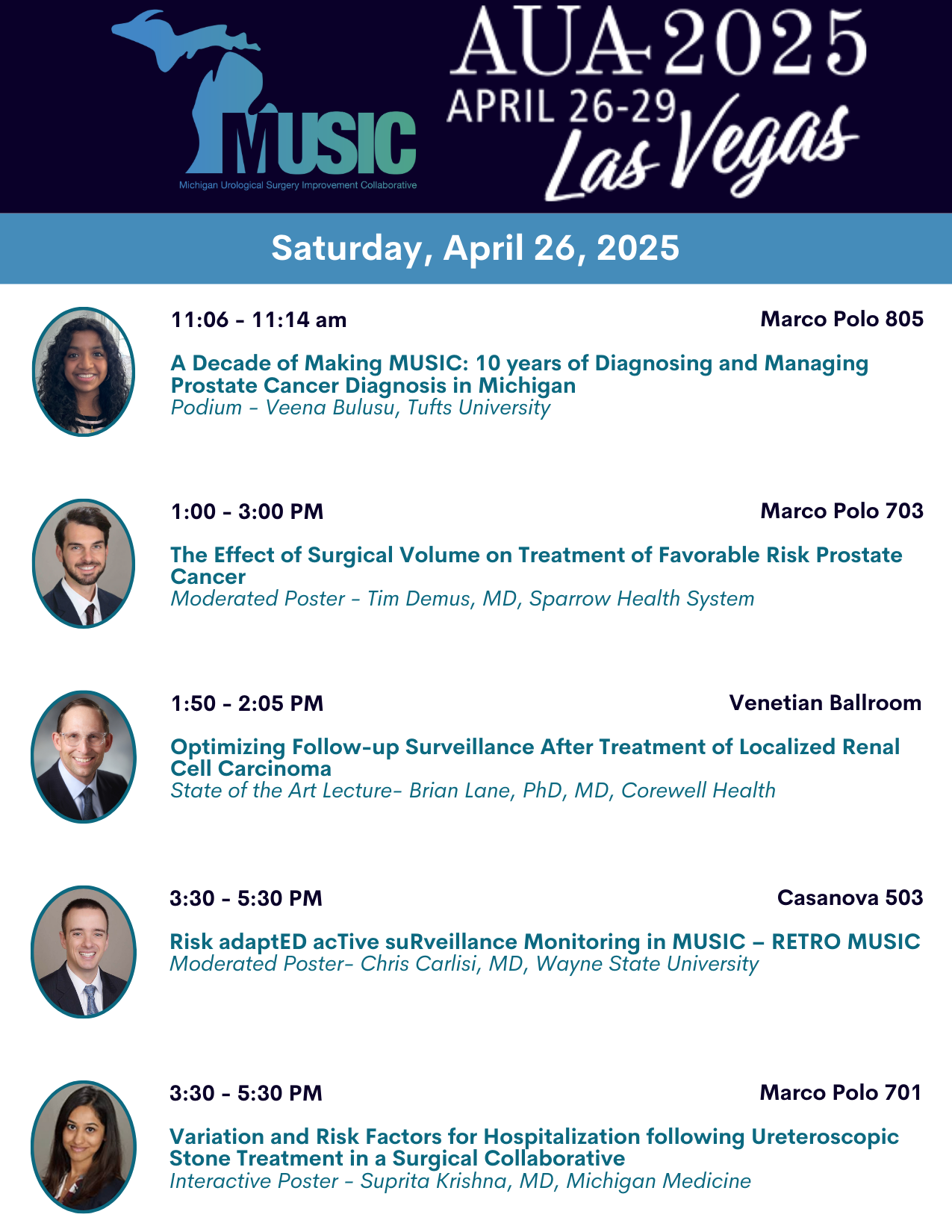 MUSIC
Michigan Urological Surgery Improvement Collaborative

AUA 2025
APRIL 26-29
Las Vegas

Saturday, April 26, 2025

11:06 - 11:14 am
Marco Polo 805
A Decade of Making MUSIC: 10 years of Diagnosing and Managing Prostate Cancer Diagnosis in Michigan
Podium - Veena Bulusu, Tufts University

1:00 - 3:00 PM
Marco Polo 703
The Effect of Surgical Volume on Treatment of Favorable Risk Prostate Cancer
Moderated Poster - Tim Demus, MD, Sparrow Health System

1:50 - 2:05 PM
Venetian Ballroom
Optimizing Follow-up Surveillance After Treatment of Localized Renal Cell Carcinoma
State of the Art Lecture- Brian Lane, PhD, MD, Corewell Health

3:30 - 5:30 PM
Casanova 503
Risk adaptED acTive suRveillance Monitoring in MUSIC – RETRO MUSIC
Moderated Poster- Chris Carlisi, MD, Wayne State University

3:30 - 5:30 PM
Marco Polo 701
Variation and Risk Factors for Hospitalization following Ureteroscopic Stone Treatment in a Surgical Collaborative
Interactive Poster - Suprita Krishna, MD, Michigan Medicine